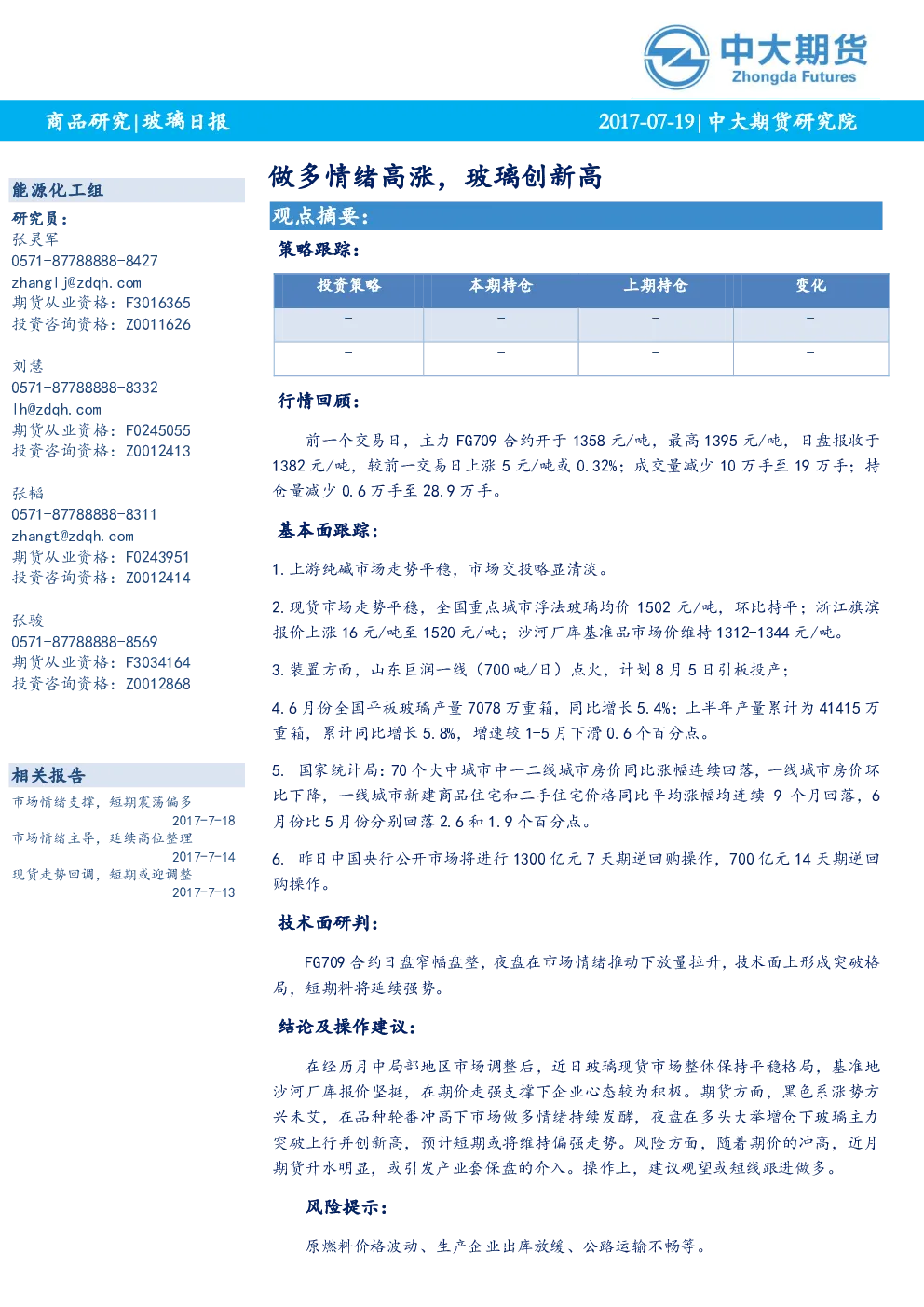 中大期货
Zhongda Futures

商品研究|玻璃日报

2017-07-19|中大期货研究院

能源化工组

研究员：
张灵军
0571-87788888-8427
zhanglj@zdqh.com
期货从业资格：F3016365
投资咨询资格：Z0011626

刘慧
0571-87788888-8332
lh@zdqh.com
期货从业资格：F0245055
投资咨询资格：Z0012413

张韬
0571-87788888-8311
zhangt@zdqh.com
期货从业资格：F0243951
投资咨询资格：Z0012414

张骏
0571-87788888-8569
期货从业资格：F3034164
投资咨询资格：Z0012868

相关报告

市场情绪支撑，短期震荡偏多
2017-7-18
市场情绪主导，延续高位整理
2017-7-14
现货走势回调，短期或迎调整
2017-7-13

做多情绪高涨，玻璃创新高

观点摘要：

策略跟踪：

| 投资策略 | 本期持仓 | 上期持仓 | 变化 |
|---|---|---|---|
| – | – | – | – |
| – | – | – | – |

行情回顾：

前一个交易日，主力 FG709 合约开于 1358 元/吨，最高 1395 元/吨，日盘报收于 1382 元/吨，较前一交易日上涨 5 元/吨或 0.32%；成交量减少 10 万手至 19 万手；持仓量减少 0.6 万手至 28.9 万手。

基本面跟踪：

1.上游纯碱市场走势平稳，市场交投略显清淡。

2.现货市场走势平稳，全国重点城市浮法玻璃均价 1502 元/吨，环比持平；浙江旗滨报价上涨 16 元/吨至 1520 元/吨；沙河厂库基准品市场价维持 1312-1344 元/吨。

3.装置方面，山东巨润一线（700 吨/日）点火，计划 8 月 5 日引板投产；

4.6 月份全国平板玻璃产量 7078 万重箱，同比增长 5.4%；上半年产量累计为 41415 万重箱，累计同比增长 5.8%，增速较 1-5 月下滑 0.6 个百分点。

5. 国家统计局：70 个大中城市中一二线城市房价同比涨幅连续回落，一线城市房价环比下降，一线城市新建商品住宅和二手住宅价格同比平均涨幅均连续 9 个月回落，6 月份比 5 月份分别回落 2.6 和 1.9 个百分点。

6. 昨日中国央行公开市场将进行 1300 亿元 7 天期逆回购操作，700 亿元 14 天期逆回购操作。

技术面研判：

FG709 合约日盘窄幅盘整，夜盘在市场情绪推动下放量拉升，技术面上形成突破格局，短期料将延续强势。

结论及操作建议：

在经历月中局部地区市场调整后，近日玻璃现货市场整体保持平稳格局，基准地沙河厂库报价坚挺，在期价走强支撑下企业心态较为积极。期货方面，黑色系涨势方兴未艾，在品种轮番冲高下市场做多情绪持续发酵，夜盘在多头大举增仓下玻璃主力突破上行并创新高，预计短期或将维持偏强走势。风险方面，随着期价的冲高，近月期货升水明显，或引发产业套保盘的介入。操作上，建议观望或短线跟进做多。

风险提示：

原燃料价格波动、生产企业出库放缓、公路运输不畅等。